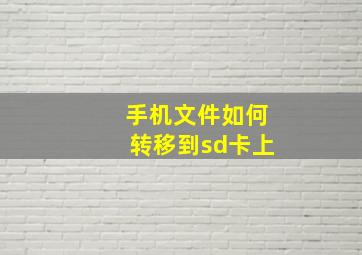 手机文件如何
转移到sd卡上